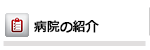 病院の紹介